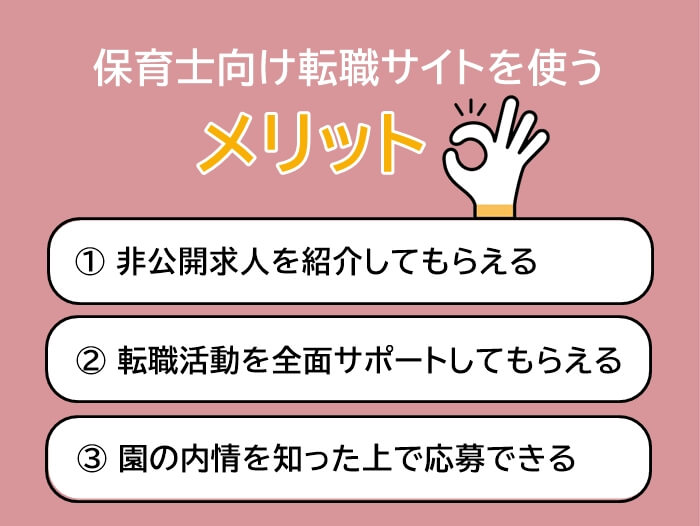 保育士向け転職サイトを使う

メリット

① 非公開求人を紹介してもらえる

② 転職活動を全面サポートしてもらえる

③ 園の内情を知った上で応募できる